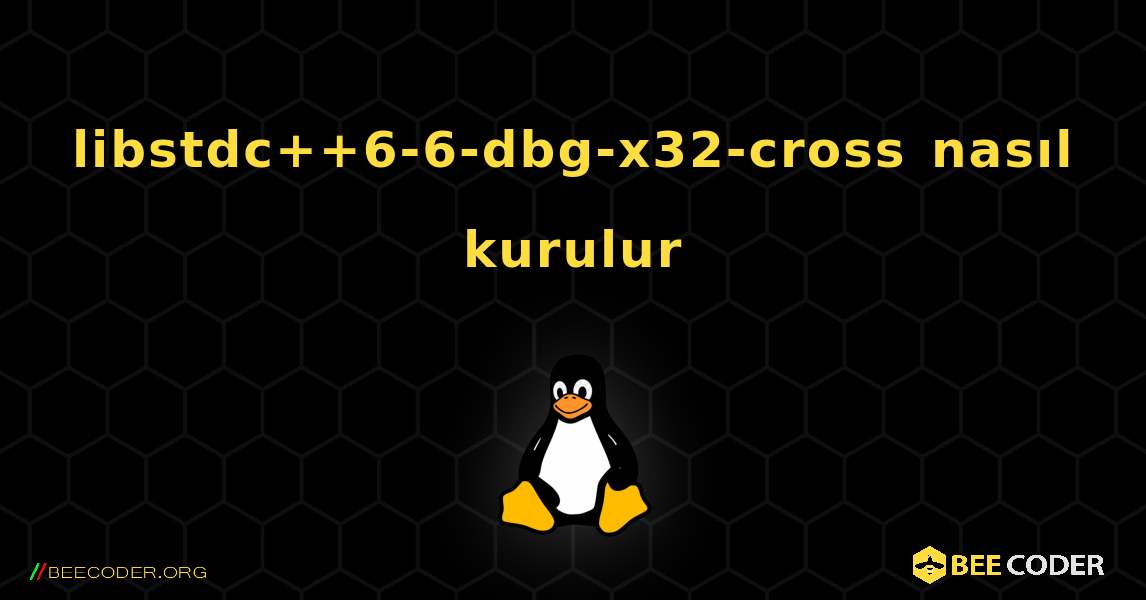 libstdc++6-6-dbg-x32-cross nasıl kurulur

//BEECODER.ORG

BEE CODER